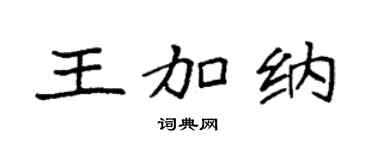 王加纳

词典网